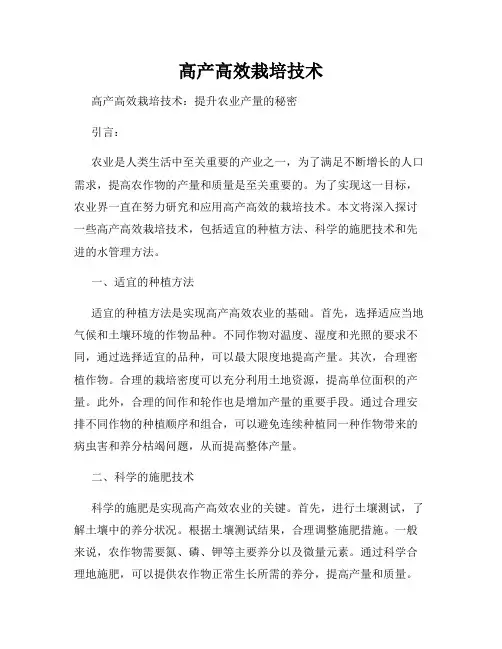 高产高效栽培技术

高产高效栽培技术：提升农业产量的秘密

引言：

农业是人类生活中至关重要的产业之一，为了满足不断增长的人口需求，提高农作物的产量和质量是至关重要的。为了实现这一目标，农业界一直在努力研究和应用高产高效的栽培技术。本文将深入探讨一些高产高效栽培技术，包括适宜的种植方法、科学的施肥技术和先进的水管理方法。

一、适宜的种植方法

适宜的种植方法是实现高产高效农业的基础。首先，选择适应当地气候和土壤环境的作物品种。不同作物对温度、湿度和光照的要求不同，通过选择适宜的品种，可以最大限度地提高产量。其次，合理密植作物。合理的栽培密度可以充分利用土地资源，提高单位面积的产量。此外，合理的间作和轮作也是增加产量的重要手段。通过合理安排不同作物的种植顺序和组合，可以避免连续种植同一种作物带来的病虫害和养分枯竭问题，从而提高整体产量。

二、科学的施肥技术

科学的施肥是实现高产高效农业的关键。首先，进行土壤测试，了解土壤中的养分状况。根据土壤测试结果，合理调整施肥措施。一般来说，农作物需要氮、磷、钾等主要养分以及微量元素。通过科学合理地施肥，可以提供农作物正常生长所需的养分，提高产量和质量。